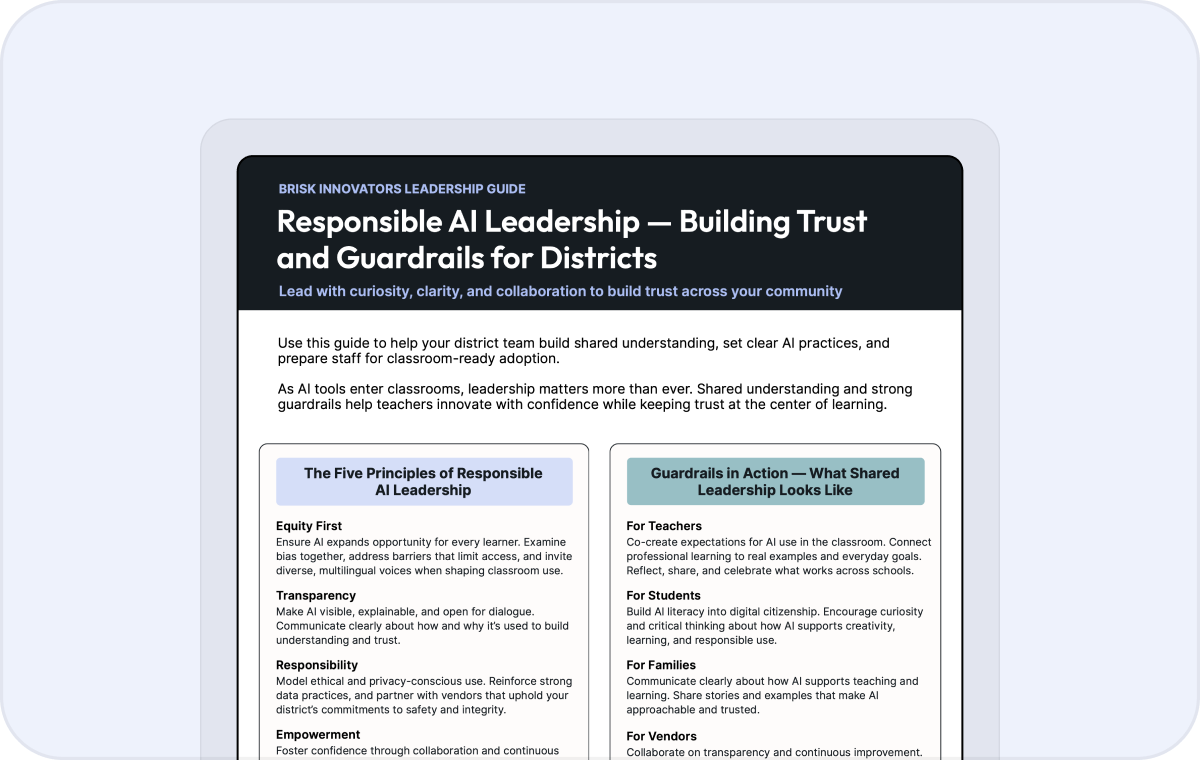 BRISK INNOVATORS LEADERSHIP GUIDE

Responsible AI Leadership — Building Trust and Guardrails for Districts

Lead with curiosity, clarity, and collaboration to build trust across your community

Use this guide to help your district team build shared understanding, set clear AI practices, and prepare staff for classroom-ready adoption.

As AI tools enter classrooms, leadership matters more than ever. Shared understanding and strong guardrails help teachers innovate with confidence while keeping trust at the center of learning.

The Five Principles of Responsible AI Leadership

Equity First
Ensure AI expands opportunity for every learner. Examine bias together, address barriers that limit access, and invite diverse, multilingual voices when shaping classroom use.

Transparency
Make AI visible, explainable, and open for dialogue. Communicate clearly about how and why it's used to build understanding and trust.

Responsibility
Model ethical and privacy-conscious use. Reinforce strong data practices, and partner with vendors that uphold your district's commitments to safety and integrity.

Empowerment
Foster confidence through collaboration and continuous

Guardrails in Action — What Shared Leadership Looks Like

For Teachers
Co-create expectations for AI use in the classroom. Connect professional learning to real examples and everyday goals. Reflect, share, and celebrate what works across schools.

For Students
Build AI literacy into digital citizenship. Encourage curiosity and critical thinking about how AI supports creativity, learning, and responsible use.

For Families
Communicate clearly about how AI supports teaching and learning. Share stories and examples that make AI approachable and trusted.

For Vendors
Collaborate on transparency and continuous improvement.